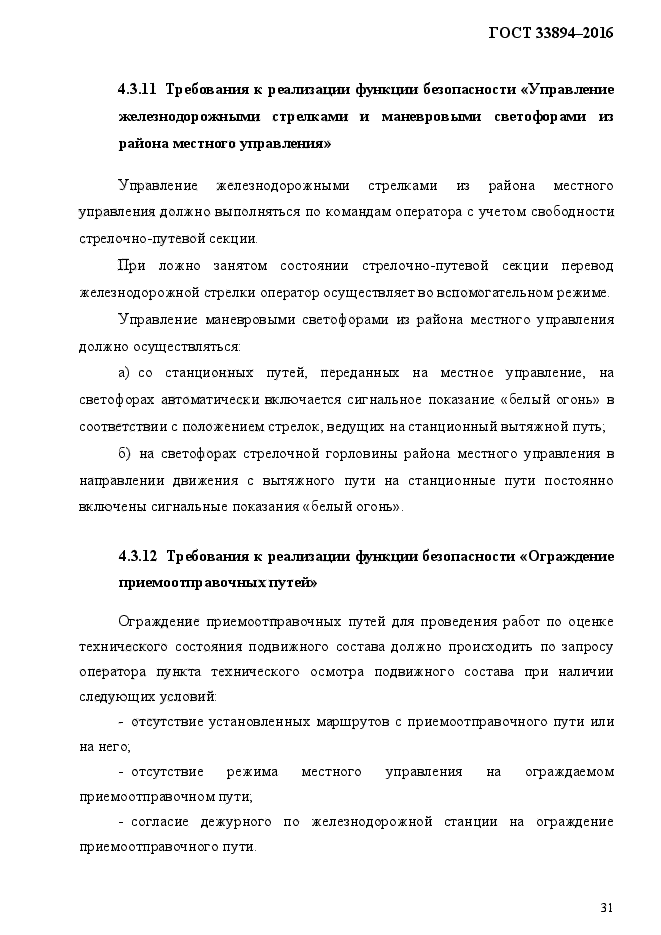 ГОСТ 33894–2016

4.3.11 Требования к реализации функции безопасности «Управление железнодорожными стрелками и маневровыми светофорами из района местного управления»

Управление железнодорожными стрелками из района местного управления должно выполняться по командам оператора с учетом свободности стрелочно-путевой секции.

При ложно занятом состоянии стрелочно-путевой секции перевод железнодорожной стрелки оператор осуществляет во вспомогательном режиме.

Управление маневровыми светофорами из района местного управления должно осуществляться:

а) со станционных путей, переданных на местное управление, на светофорах автоматически включается сигнальное показание «белый огонь» в соответствии с положением стрелок, ведущих на станционный вытяжной путь;

б) на светофорах стрелочной горловины района местного управления в направлении движения с вытяжного пути на станционные пути постоянно включены сигнальные показания «белый огонь».

4.3.12 Требования к реализации функции безопасности «Ограждение приемоотправочных путей»

Ограждение приемоотправочных путей для проведения работ по оценке технического состояния подвижного состава должно происходить по запросу оператора пункта технического осмотра подвижного состава при наличии следующих условий:

- отсутствие установленных маршрутов с приемоотправочного пути или на него;

- отсутствие режима местного управления на ограждаемом приемоотправочном пути;

- согласие дежурного по железнодорожной станции на ограждение приемоотправочного пути.

31